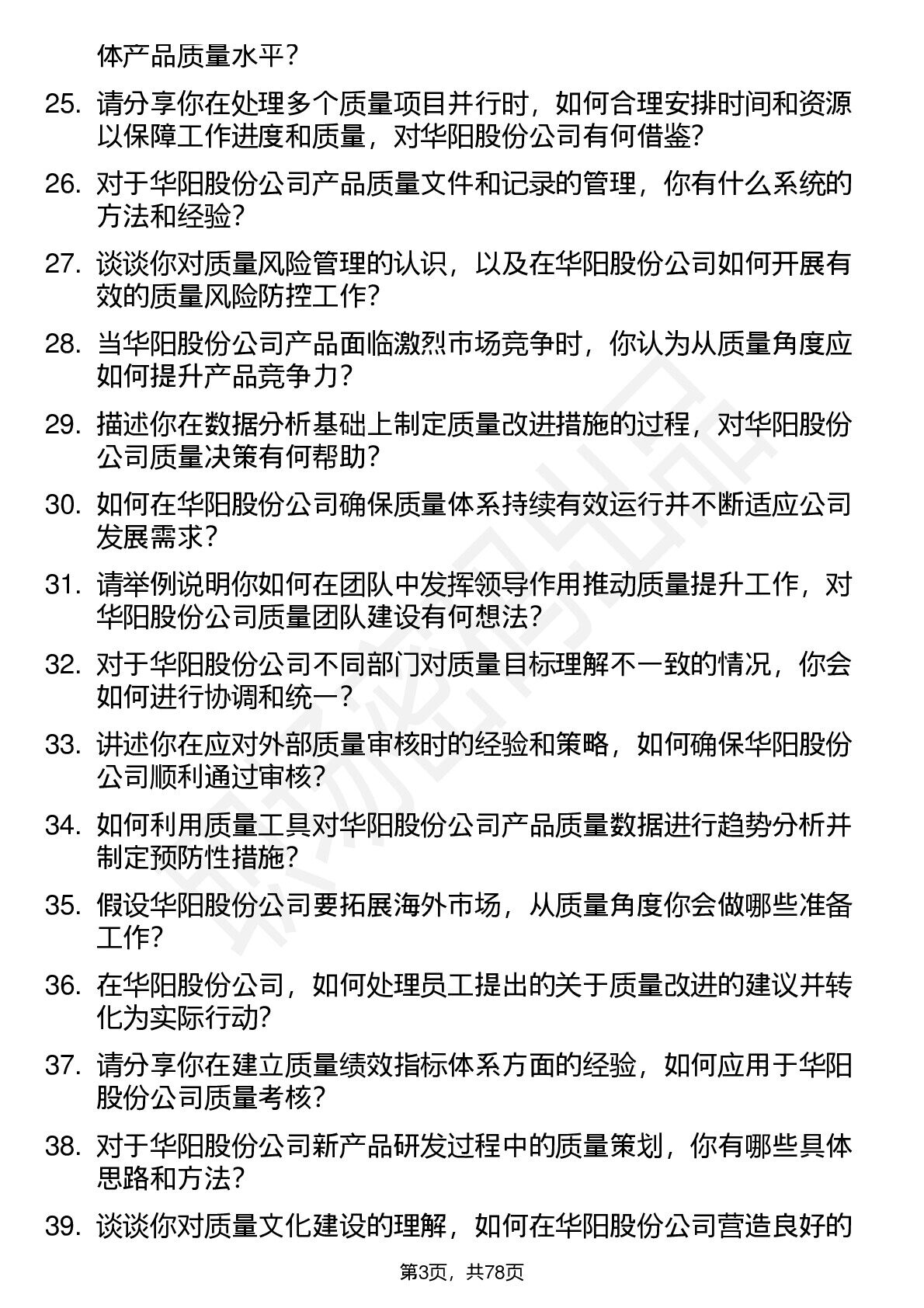 体产品质量水平？

25. 请分享你在处理多个质量项目并行时，如何合理安排时间和资源以保障工作进度和质量，对华阳股份公司有何借鉴?

26. 对于华阳股份公司产品质量文件和记录的管理，你有什么系统的方法和经验?

27. 谈谈你对质量风险管理的认识，以及在华阳股份公司如何开展有效的质量风险防控工作?

28. 当华阳股份公司产品面临激烈市场竞争时，你认为从质量角度应如何提升产品竞争力？

29. 描述你在数据分析基础上制定质量改进措施的过程，对华阳股份公司质量决策有何帮助?

30. 如何在华阳股份公司确保质量体系持续有效运行并不断适应公司发展需求？

31. 请举例说明你如何在团队中发挥领导作用推动质量提升工作，对华阳股份公司质量团队建设有何想法?

32. 对于华阳股份公司不同部门对质量目标理解不一致的情况，你会如何进行协调和统一？

33. 讲述你在应对外部质量审核时的经验和策略，如何确保华阳股份公司顺利通过审核?

34. 如何利用质量工具对华阳股份公司产品质量数据进行趋势分析并制定预防性措施?

35. 假设华阳股份公司要拓展海外市场，从质量角度你会做哪些准备工作?

36. 在华阳股份公司，如何处理员工提出的关于质量改进的建议并转化为实际行动?

37. 请分享你在建立质量绩效指标体系方面的经验，如何应用于华阳股份公司质量考核?

38. 对于华阳股份公司新产品研发过程中的质量策划，你有哪些具体思路和方法?

39. 谈谈你对质量文化建设的理解，如何在华阳股份公司营造良好的

第3页，共78页